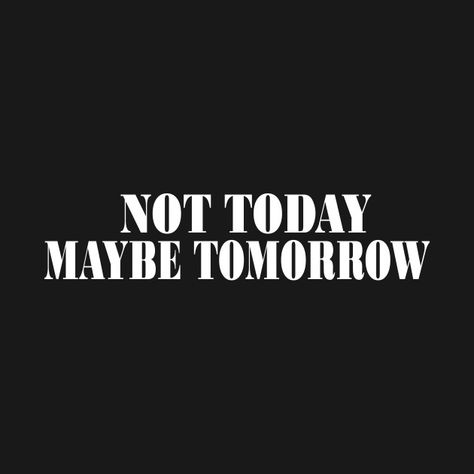 NOT TODAY
MAYBE TOMORROW